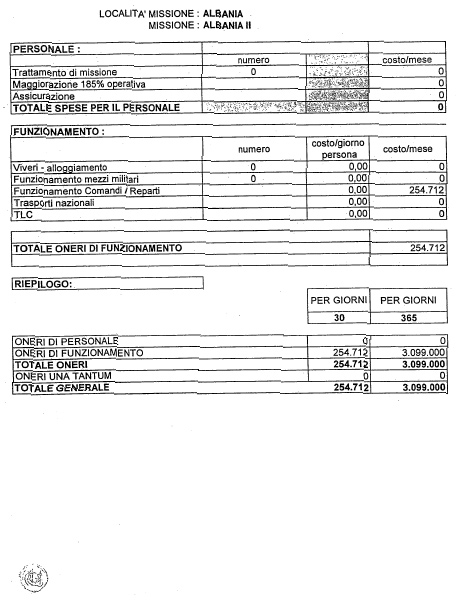 LOCALITA' MISSIONE : ALBANIA
MISSIONE : ALBANIA II

| PERSONALE : | | | |
|---|---|---|---|
| | numero | | costo/mese |
| Trattamento di missione | 0 | | 0 |
| Maggiorazione 185% operativa | | | 0 |
| Assicurazione | | | 0 |
| TOTALE SPESE PER IL PERSONALE | | | 0 |

| FUNZIONAMENTO : | | | |
|---|---|---|---|
| | numero | costo/giorno persona | costo/mese |
| Viveri - alloggiamento | 0 | 0,00 | 0 |
| Funzionamento mezzi militari | 0 | 0,00 | 0 |
| Funzionamento Comandi / Reparti | | 0,00 | 254.712 |
| Trasporti nazionali | | 0,00 | 0 |
| TLC | | 0,00 | 0 |

| | |
|---|---|
| TOTALE ONERI DI FUNZIONAMENTO | 254.712 |

RIEPILOGO:

| | PER GIORNI | PER GIORNI |
|---|---|---|
| | 30 | 365 |
| ONERI DI PERSONALE | 0 | 0 |
| ONERI DI FUNZIONAMENTO | 254.712 | 3.099.000 |
| TOTALE ONERI | 254.712 | 3.099.000 |
| ONERI UNA TANTUM | 0 | 0 |
| TOTALE GENERALE | 254.712 | 3.099.000 |